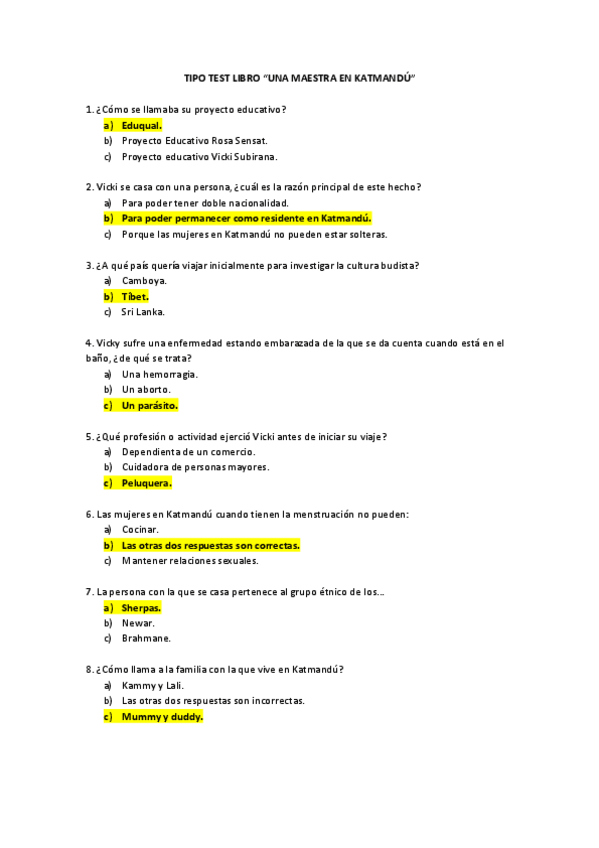 TIPO TEST LIBRO “UNA MAESTRA EN KATMANDÚ”

1. ¿Cómo se llamaba su proyecto educativo?
a) Eduqual.
b) Proyecto Educativo Rosa Sensat.
c) Proyecto educativo Vicki Subirana.

2. Vicki se casa con una persona, ¿cuál es la razón principal de este hecho?
a) Para poder tener doble nacionalidad.
b) Para poder permanecer como residente en Katmandú.
c) Porque las mujeres en Katmandú no pueden estar solteras.

3. ¿A qué país quería viajar inicialmente para investigar la cultura budista?
a) Camboya.
b) Tíbet.
c) Sri Lanka.

4. Vicky sufre una enfermedad estando embarazada de la que se da cuenta cuando está en el baño, ¿de qué se trata?
a) Una hemorragia.
b) Un aborto.
c) Un parásito.

5. ¿Qué profesión o actividad ejerció Vicki antes de iniciar su viaje?
a) Dependienta de un comercio.
b) Cuidadora de personas mayores.
c) Peluquera.

6. Las mujeres en Katmandú cuando tienen la menstruación no pueden:
a) Cocinar.
b) Las otras dos respuestas son correctas.
c) Mantener relaciones sexuales.

7. La persona con la que se casa pertenece al grupo étnico de los…
a) Sherpas.
b) Newar.
c) Brahmane.

8. ¿Cómo llama a la familia con la que vive en Katmandú?
a) Kammy y Lali.
b) Las otras dos respuestas son incorrectas.
c) Mummy y duddy.